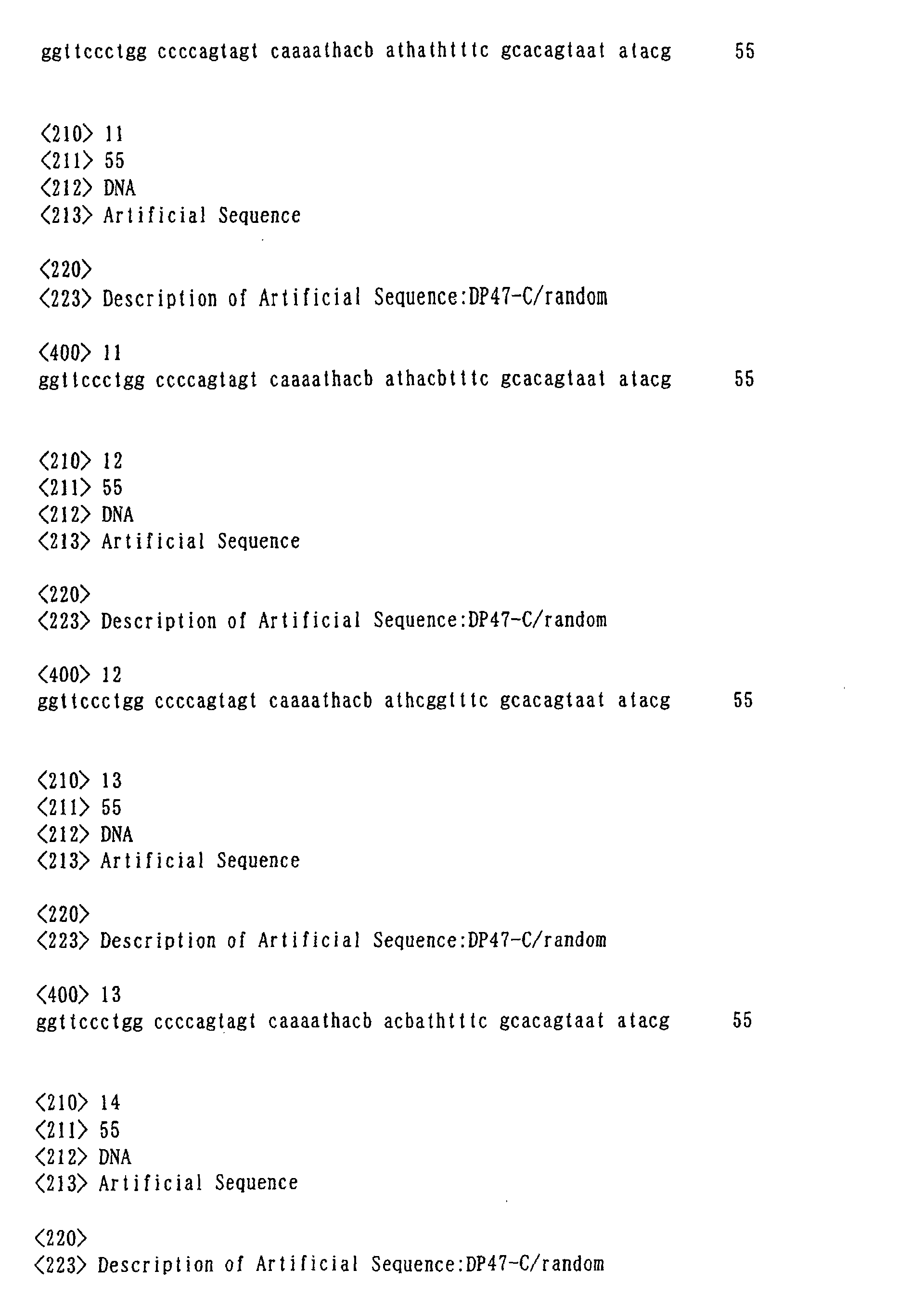 ggttccctgg ccccagtagt caaaathacb athathtttc gcacagtaat atacg 55

<210> 11
<211> 55
<212> DNA
<213> Artificial Sequence

<220>
<223> Description of Artificial Sequence:DP47-C/random

<400> 11
ggttccctgg ccccagtagt caaaathacb athacbtttc gcacagtaat atacg 55

<210> 12
<211> 55
<212> DNA
<213> Artificial Sequence

<220>
<223> Description of Artificial Sequence:DP47-C/random

<400> 12
ggttccctgg ccccagtagt caaaathacb athcggtttc gcacagtaat atacg 55

<210> 13
<211> 55
<212> DNA
<213> Artificial Sequence

<220>
<223> Description of Artificial Sequence:DP47-C/random

<400> 13
ggttccctgg ccccagtagt caaaathacb acbathtttc gcacagtaat atacg 55

<210> 14
<211> 55
<212> DNA
<213> Artificial Sequence

<220>
<223> Description of Artificial Sequence:DP47-C/random